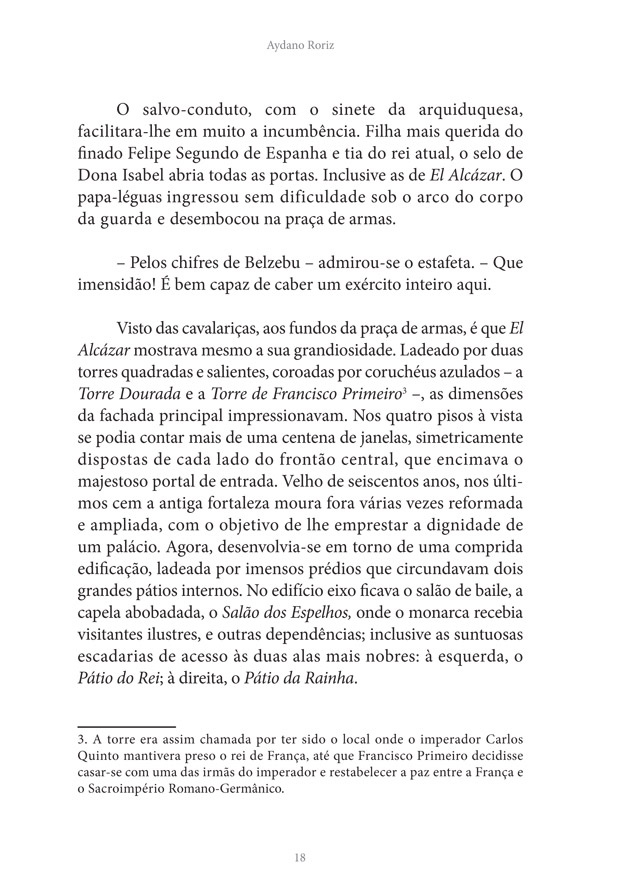 Aydano Roriz

O salvo-conduto, com o sinete da arquiduquesa, facilitara-lhe em muito a incumbência. Filha mais querida do finado Felipe Segundo de Espanha e tia do rei atual, o selo de Dona Isabel abria todas as portas. Inclusive as de El Alcázar. O papa-léguas ingressou sem dificuldade sob o arco do corpo da guarda e desembocou na praça de armas.

– Pelos chifres de Belzebu – admirou-se o estafeta. – Que imensidão! É bem capaz de caber um exército inteiro aqui.

Visto das cavalariças, aos fundos da praça de armas, é que El Alcázar mostrava mesmo a sua grandiosidade. Ladeado por duas torres quadradas e salientes, coroadas por coruchéus azulados – a Torre Dourada e a Torre de Francisco Primeiro$^3$ –, as dimensões da fachada principal impressionavam. Nos quatro pisos à vista se podia contar mais de uma centena de janelas, simetricamente dispostas de cada lado do frontão central, que encimava o majestoso portal de entrada. Velho de seiscentos anos, nos últimos cem a antiga fortaleza moura fora várias vezes reformada e ampliada, com o objetivo de lhe emprestar a dignidade de um palácio. Agora, desenvolvia-se em torno de uma comprida edificação, ladeada por imensos prédios que circundavam dois grandes pátios internos. No edifício eixo ficava o salão de baile, a capela abobadada, o Salão dos Espelhos, onde o monarca recebia visitantes ilustres, e outras dependências; inclusive as suntuosas escadarias de acesso às duas alas mais nobres: à esquerda, o Pátio do Rei; à direita, o Pátio da Rainha.

3. A torre era assim chamada por ter sido o local onde o imperador Carlos Quinto mantivera preso o rei de França, até que Francisco Primeiro decidisse casar-se com uma das irmãs do imperador e restabelecer a paz entre a França e o Sacroimpério Romano-Germânico.

18